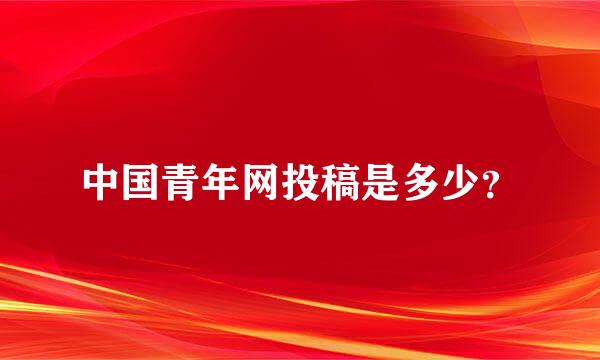 中国青年网投稿是多少?